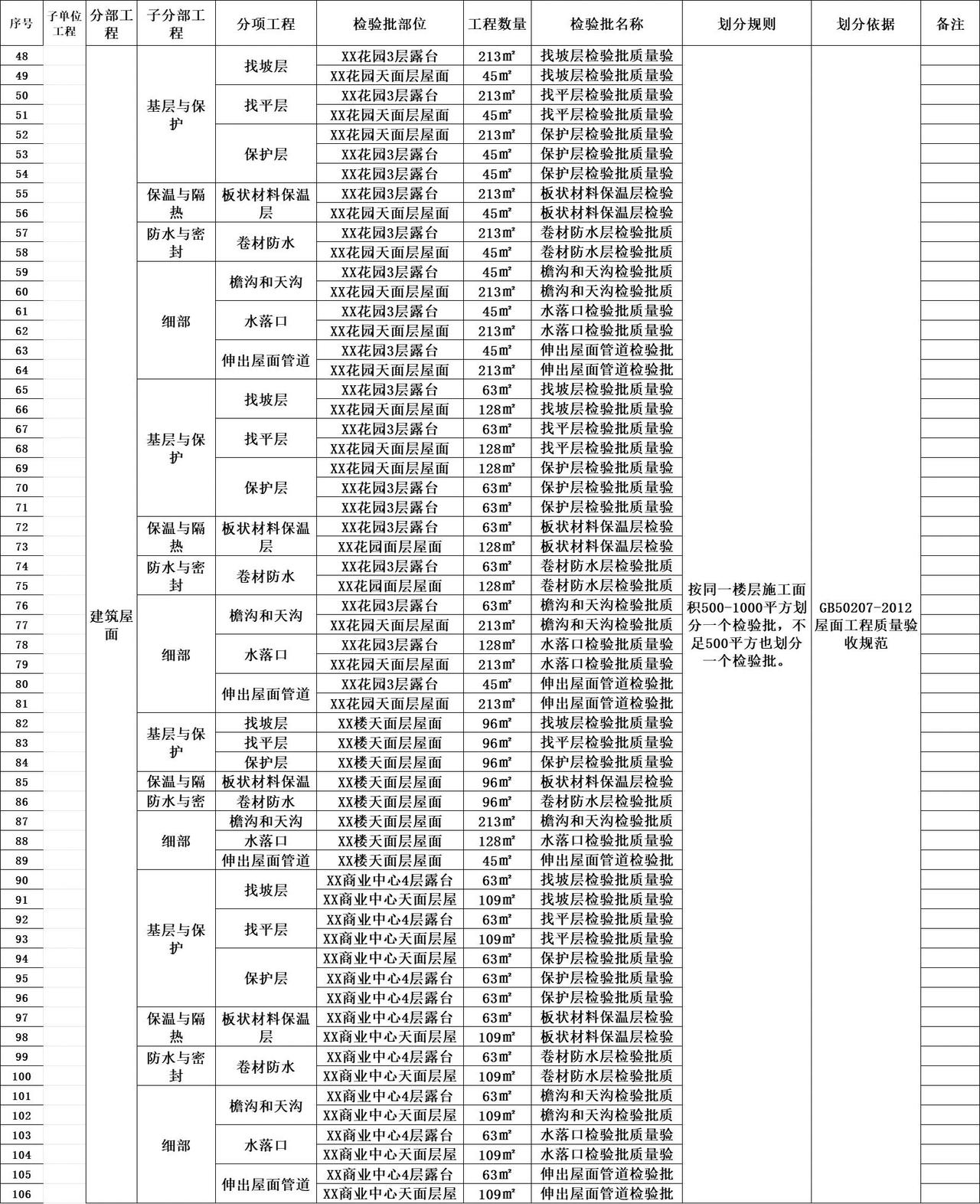 | 序号 | 子单位工程 | 分部工程 | 子分部工程 | 分项工程 | 检验批部位 | 工程数量 | 检验批名称 | 划分规则 | 划分依据 | 备注 |
|---|---|---|---|---|---|---|---|---|---|---|
| 48 | | 建筑屋面 | 基层与保护 | 找坡层 | XX花园3层露台 | 213㎡ | 找坡层检验批质量验 | 按同一楼层施工面积500-1000平方划分一个检验批，不足500平方也划分一个检验批。 | GB50207-2012屋面工程质量验收规范 | |
| 49 | | | | | XX花园天面层屋面 | 45㎡ | 找坡层检验批质量验 | | | |
| 50 | | | | 找平层 | XX花园3层露台 | 213㎡ | 找平层检验批质量验 | | | |
| 51 | | | | | XX花园天面层屋面 | 45㎡ | 找平层检验批质量验 | | | |
| 52 | | | | 保护层 | XX花园天面层屋面 | 213㎡ | 保护层检验批质量验 | | | |
| 53 | | | | | XX花园3层露台 | 45㎡ | 保护层检验批质量验 | | | |
| 54 | | | | | XX花园3层露台 | 45㎡ | 保护层检验批质量验 | | | |
| 55 | | | 保温与隔热 | 板状材料保温层 | XX花园3层露台 | 213㎡ | 板状材料保温层检验 | | | |
| 56 | | | | | XX花园天面层屋面 | 45㎡ | 板状材料保温层检验 | | | |
| 57 | | | 防水与密封 | 卷材防水 | XX花园3层露台 | 213㎡ | 卷材防水层检验批质 | | | |
| 58 | | | | | XX花园天面层屋面 | 45㎡ | 卷材防水层检验批质 | | | |
| 59 | | | 细部 | 檐沟和天沟 | XX花园3层露台 | 45㎡ | 檐沟和天沟检验批质 | | | |
| 60 | | | | | XX花园天面层屋面 | 213㎡ | 檐沟和天沟检验批质 | | | |
| 61 | | | | 水落口 | XX花园3层露台 | 45㎡ | 水落口检验批质量验 | | | |
| 62 | | | | | XX花园天面层屋面 | 213㎡ | 水落口检验批质量验 | | | |
| 63 | | | | 伸出屋面管道 | XX花园3层露台 | 45㎡ | 伸出屋面管道检验批 | | | |
| 64 | | | | | XX花园天面层屋面 | 213㎡ | 伸出屋面管道检验批 | | | |
| 65 | | | 基层与保护 | 找坡层 | XX花园3层露台 | 63㎡ | 找坡层检验批质量验 | | | |
| 66 | | | | | XX花园天面层屋面 | 128㎡ | 找坡层检验批质量验 | | | |
| 67 | | | | 找平层 | XX花园3层露台 | 63㎡ | 找平层检验批质量验 | | | |
| 68 | | | | | XX花园天面层屋面 | 128㎡ | 找平层检验批质量验 | | | |
| 69 | | | | 保护层 | XX花园天面层屋面 | 128㎡ | 保护层检验批质量验 | | | |
| 70 | | | | | XX花园3层露台 | 63㎡ | 保护层检验批质量验 | | | |
| 71 | | | | | XX花园3层露台 | 63㎡ | 保护层检验批质量验 | | | |
| 72 | | | 保温与隔热 | 板状材料保温层 | XX花园3层露台 | 63㎡ | 板状材料保温层检验 | | | |
| 73 | | | | | XX花园面层屋面 | 128㎡ | 板状材料保温层检验 | | | |
| 74 | | | 防水与密封 | 卷材防水 | XX花园3层露台 | 63㎡ | 卷材防水层检验批质 | | | |
| 75 | | | | | XX花园面层屋面 | 128㎡ | 卷材防水层检验批质 | | | |
| 76 | | | 细部 | 檐沟和天沟 | XX花园3层露台 | 63㎡ | 檐沟和天沟检验批质 | | | |
| 77 | | | | | XX花园天面层屋面 | 213㎡ | 檐沟和天沟检验批质 | | | |
| 78 | | | | 水落口 | XX花园3层露台 | 128㎡ | 水落口检验批质量验 | | | |
| 79 | | | | | XX花园天面层屋面 | 213㎡ | 水落口检验批质量验 | | | |
| 80 | | | | 伸出屋面管道 | XX花园3层露台 | 45㎡ | 伸出屋面管道检验批 | | | |
| 81 | | | | | XX花园天面层屋面 | 213㎡ | 伸出屋面管道检验批 | | | |
| 82 | | | 基层与保护 | 找坡层 | XX楼天面层屋面 | 96㎡ | 找坡层检验批质量验 | | | |
| 83 | | | | 找平层 | XX楼天面层屋面 | 96㎡ | 找平层检验批质量验 | | | |
| 84 | | | | 保护层 | XX楼天面层屋面 | 96㎡ | 保护层检验批质量验 | | | |
| 85 | | | 保温与隔 | 板状材料保温 | XX楼天面层屋面 | 96㎡ | 板状材料保温层检验 | | | |
| 86 | | | 防水与密 | 卷材防水 | XX楼天面层屋面 | 96㎡ | 卷材防水层检验批质 | | | |
| 87 | | | 细部 | 檐沟和天沟 | XX楼天面层屋面 | 213㎡ | 檐沟和天沟检验批质 | | | |
| 88 | | | | 水落口 | XX楼天面层屋面 | 128㎡ | 水落口检验批质量验 | | | |
| 89 | | | | 伸出屋面管道 | XX楼天面层屋面 | 45㎡ | 伸出屋面管道检验批 | | | |
| 90 | | | 基层与保护 | 找坡层 | XX商业中心4层露台 | 63㎡ | 找坡层检验批质量验 | | | |
| 91 | | | | | XX商业中心天面层屋 | 109㎡ | 找坡层检验批质量验 | | | |
| 92 | | | | 找平层 | XX商业中心4层露台 | 63㎡ | 找平层检验批质量验 | | | |
| 93 | | | | | XX商业中心天面层屋 | 109㎡ | 找平层检验批质量验 | | | |
| 94 | | | | 保护层 | XX商业中心天面层屋 | 63㎡ | 保护层检验批质量验 | | | |
| 95 | | | | | XX商业中心4层露台 | 63㎡ | 保护层检验批质量验 | | | |
| 96 | | | | | XX商业中心4层露台 | 63㎡ | 保护层检验批质量验 | | | |
| 97 | | | 保温与隔热 | 板状材料保温层 | XX商业中心4层露台 | 63㎡ | 板状材料保温层检验 | | | |
| 98 | | | | | XX商业中心天面层屋 | 109㎡ | 板状材料保温层检验 | | | |
| 99 | | | 防水与密封 | 卷材防水 | XX商业中心4层露台 | 63㎡ | 卷材防水层检验批质 | | | |
| 100 | | | | | XX商业中心天面层屋 | 109㎡ | 卷材防水层检验批质 | | | |
| 101 | | | 细部 | 檐沟和天沟 | XX商业中心4层露台 | 63㎡ | 檐沟和天沟检验批质 | | | |
| 102 | | | | | XX商业中心天面层屋 | 109㎡ | 檐沟和天沟检验批质 | | | |
| 103 | | | | 水落口 | XX商业中心4层露台 | 63㎡ | 水落口检验批质量验 | | | |
| 104 | | | | | XX商业中心天面层屋 | 109㎡ | 水落口检验批质量验 | | | |
| 105 | | | | 伸出屋面管道 | XX商业中心4层露台 | 63㎡ | 伸出屋面管道检验批 | | | |
| 106 | | | | | XX商业中心天面层屋 | 109㎡ | 伸出屋面管道检验批 | | | |